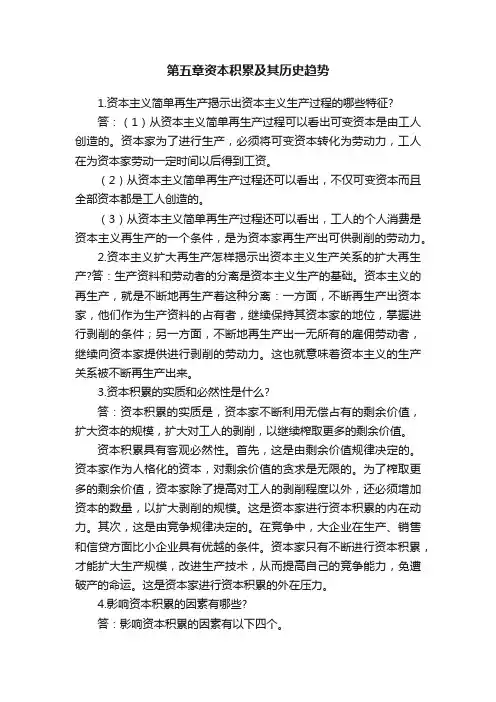 第五章资本积累及其历史趋势

1.资本主义简单再生产揭示出资本主义生产过程的哪些特征?

答：（1）从资本主义简单再生产过程可以看出可变资本是由工人创造的。资本家为了进行生产，必须将可变资本转化为劳动力，工人在为资本家劳动一定时间以后得到工资。

（2）从资本主义简单再生产过程还可以看出，不仅可变资本而且全部资本都是工人创造的。

（3）从资本主义简单再生产过程还可以看出，工人的个人消费是资本主义再生产的一个条件，是为资本家再生产出可供剥削的劳动力。

2.资本主义扩大再生产怎样揭示出资本主义生产关系的扩大再生产?答：生产资料和劳动者的分离是资本主义生产的基础。资本主义的再生产，就是不断地再生产着这种分离：一方面，不断再生产出资本家，他们作为生产资料的占有者，继续保持其资本家的地位，掌握进行剥削的条件；另一方面，不断地再生产出一无所有的雇佣劳动者，继续向资本家提供进行剥削的劳动力。这也就意味着资本主义的生产关系被不断再生产出来。

3.资本积累的实质和必然性是什么?

答：资本积累的实质是，资本家不断利用无偿占有的剩余价值，扩大资本的规模，扩大对工人的剥削，以继续榨取更多的剩余价值。

资本积累具有客观必然性。首先，这是由剩余价值规律决定的。资本家作为人格化的资本，对剩余价值的贪求是无限的。为了榨取更多的剩余价值，资本家除了提高对工人的剥削程度以外，还必须增加资本的数量，以扩大剥削的规模。这是资本家进行资本积累的内在动力。其次，这是由竞争规律决定的。在竞争中，大企业在生产、销售和信贷方面比小企业具有优越的条件。资本家只有不断进行资本积累，才能扩大生产规模，改进生产技术，从而提高自己的竞争能力，免遭破产的命运。这是资本家进行资本积累的外在压力。

4.影响资本积累的因素有哪些?

答：影响资本积累的因素有以下四个。